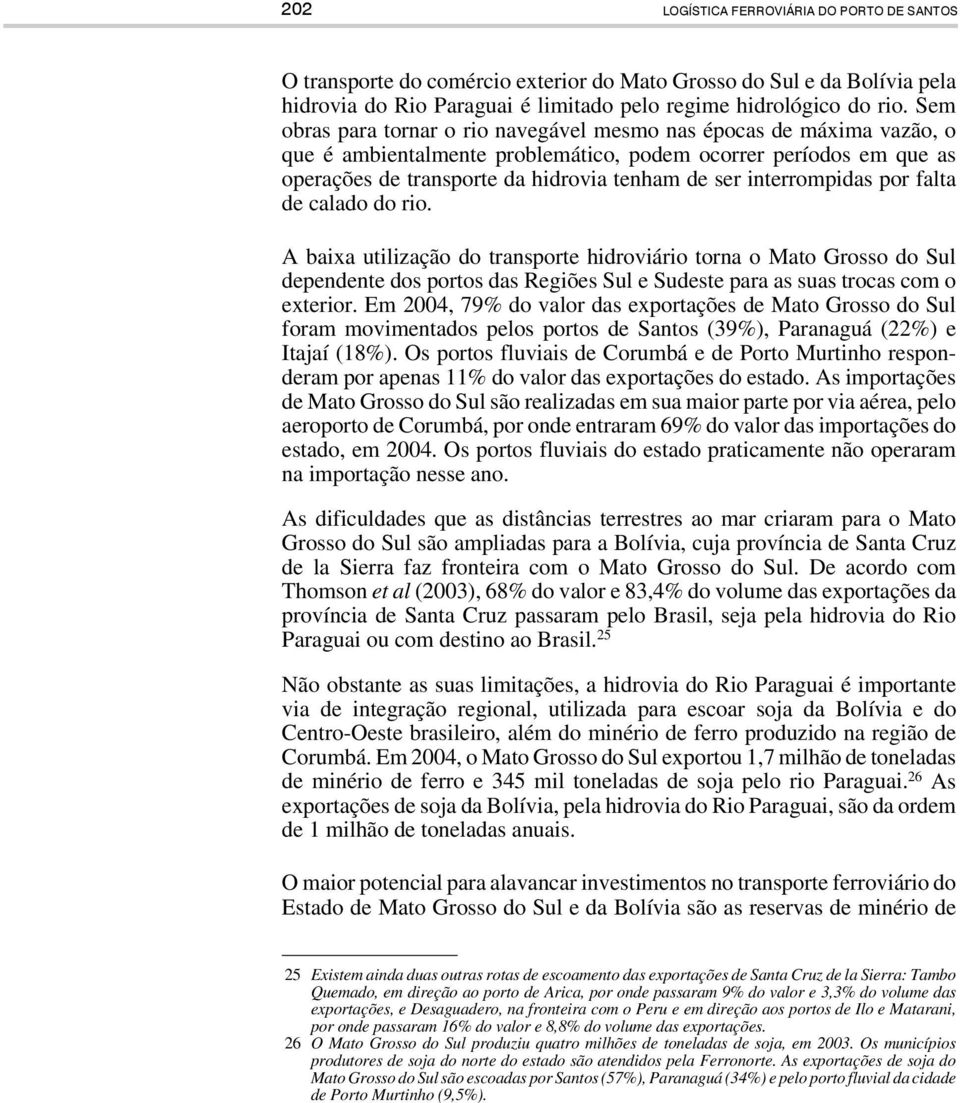 202 LOGÍSTICA FERROVIÁRIA DO PORTO DE SANTOS

O transporte do comércio exterior do Mato Grosso do Sul e da Bolívia pela hidrovia do Rio Paraguai é limitado pelo regime hidrológico do rio. Sem obras para tornar o rio navegável mesmo nas épocas de máxima vazão, o que é ambientalmente problemático, podem ocorrer períodos em que as operações de transporte da hidrovia tenham de ser interrompidas por falta de calado do rio.

A baixa utilização do transporte hidroviário torna o Mato Grosso do Sul dependente dos portos das Regiões Sul e Sudeste para as suas trocas com o exterior. Em 2004, 79% do valor das exportações de Mato Grosso do Sul foram movimentados pelos portos de Santos (39%), Paranaguá (22%) e Itajaí (18%). Os portos fluviais de Corumbá e de Porto Murtinho responderam por apenas 11% do valor das exportações do estado. As importações de Mato Grosso do Sul são realizadas em sua maior parte por via aérea, pelo aeroporto de Corumbá, por onde entraram 69% do valor das importações do estado, em 2004. Os portos fluviais do estado praticamente não operaram na importação nesse ano.

As dificuldades que as distâncias terrestres ao mar criaram para o Mato Grosso do Sul são ampliadas para a Bolívia, cuja província de Santa Cruz de la Sierra faz fronteira com o Mato Grosso do Sul. De acordo com Thomson et al (2003), 68% do valor e 83,4% do volume das exportações da província de Santa Cruz passaram pelo Brasil, seja pela hidrovia do Rio Paraguai ou com destino ao Brasil.$^{25}$

Não obstante as suas limitações, a hidrovia do Rio Paraguai é importante via de integração regional, utilizada para escoar soja da Bolívia e do Centro-Oeste brasileiro, além do minério de ferro produzido na região de Corumbá. Em 2004, o Mato Grosso do Sul exportou 1,7 milhão de toneladas de minério de ferro e 345 mil toneladas de soja pelo rio Paraguai.$^{26}$ As exportações de soja da Bolívia, pela hidrovia do Rio Paraguai, são da ordem de 1 milhão de toneladas anuais.

O maior potencial para alavancar investimentos no transporte ferroviário do Estado de Mato Grosso do Sul e da Bolívia são as reservas de minério de

25 Existem ainda duas outras rotas de escoamento das exportações de Santa Cruz de la Sierra: Tambo Quemado, em direção ao porto de Arica, por onde passaram 9% do valor e 3,3% do volume das exportações, e Desaguadero, na fronteira com o Peru e em direção aos portos de Ilo e Matarani, por onde passaram 16% do valor e 8,8% do volume das exportações.

26 O Mato Grosso do Sul produziu quatro milhões de toneladas de soja, em 2003. Os municípios produtores de soja do norte do estado são atendidos pela Ferronorte. As exportações de soja do Mato Grosso do Sul são escoadas por Santos (57%), Paranaguá (34%) e pelo porto fluvial da cidade de Porto Murtinho (9,5%).